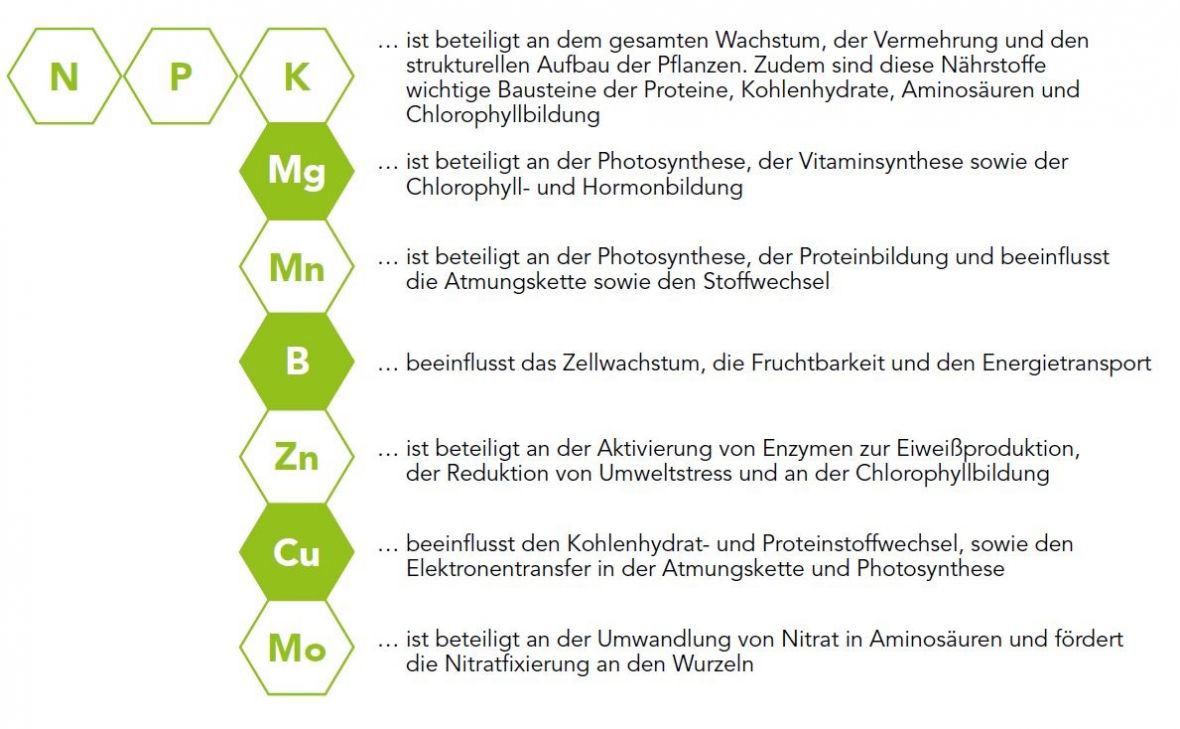 N P K

… ist beteiligt an dem gesamten Wachstum, der Vermehrung und den strukturellen Aufbau der Pflanzen. Zudem sind diese Nährstoffe wichtige Bausteine der Proteine, Kohlenhydrate, Aminosäuren und Chlorophyllbildung

Mg

… ist beteiligt an der Photosynthese, der Vitaminsynthese sowie der Chlorophyll- und Hormonbildung

Mn

… ist beteiligt an der Photosynthese, der Proteinbildung und beeinflusst die Atmungskette sowie den Stoffwechsel

B

… beeinflusst das Zellwachstum, die Fruchtbarkeit und den Energietransport

Zn

… ist beteiligt an der Aktivierung von Enzymen zur Eiweißproduktion, der Reduktion von Umweltstress und an der Chlorophyllbildung

Cu

… beeinflusst den Kohlenhydrat- und Proteinstoffwechsel, sowie den Elektronentransfer in der Atmungskette und Photosynthese

Mo

… ist beteiligt an der Umwandlung von Nitrat in Aminosäuren und fördert die Nitratfixierung an den Wurzeln